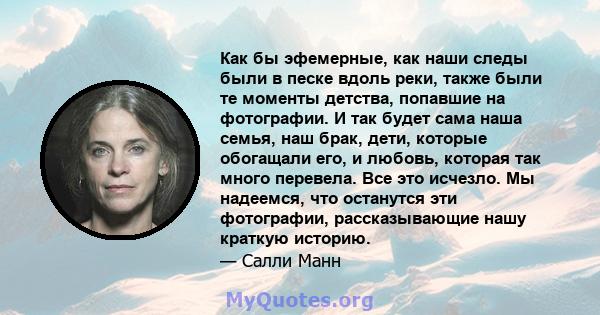 Как бы эфемерные, как наши следы были в песке вдоль реки, также были те моменты детства, попавшие на фотографии. И так будет сама наша семья, наш брак, дети, которые обогащали его, и любовь, которая так много перевела. Все это исчезло. Мы надеемся, что останутся эти фотографии, рассказывающие нашу краткую историю.
— Салли Манн

MyQuotes.org